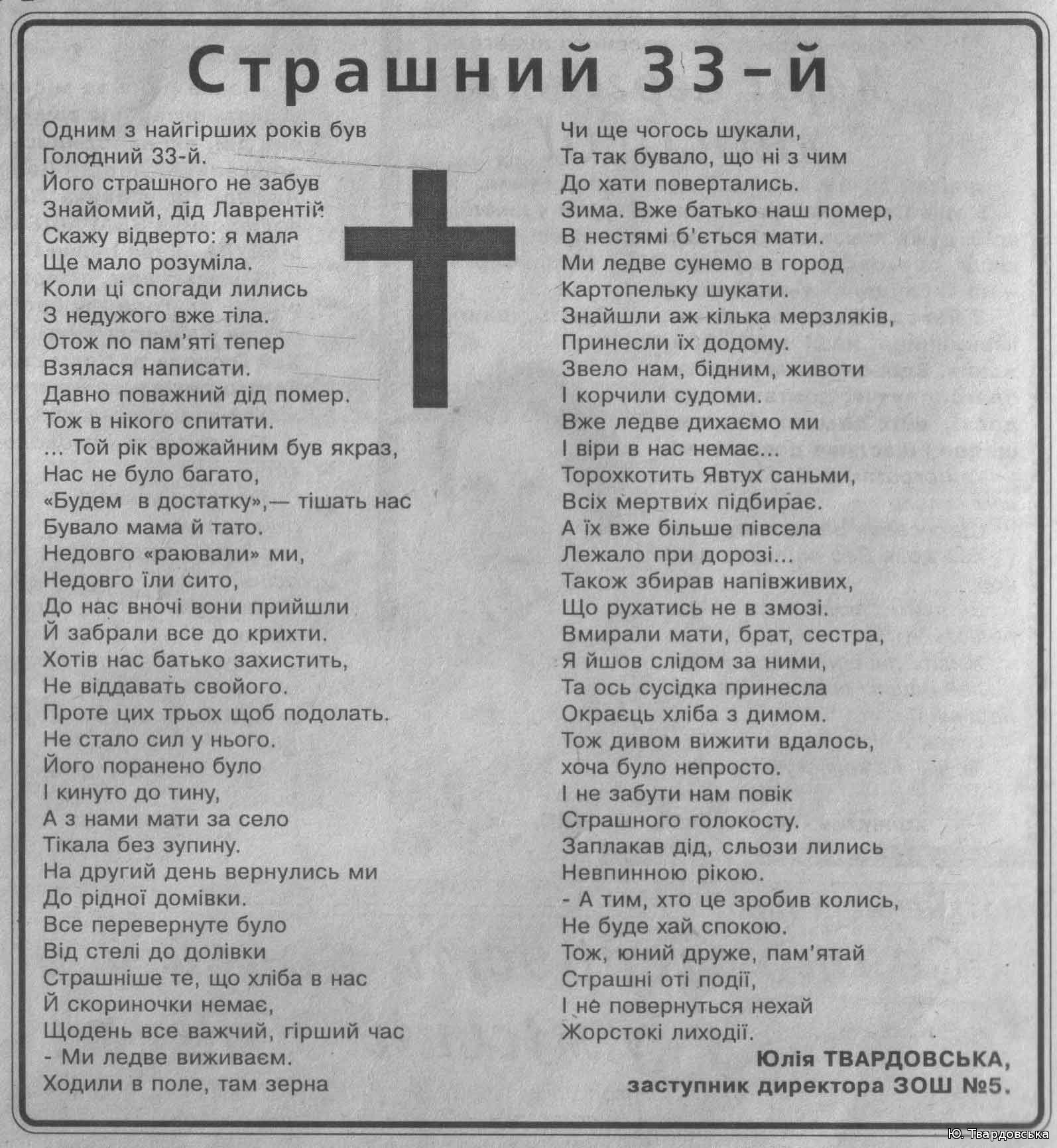 Страшний 33-й

Одним з найгірших років був
Голодний 33-й.
Його страшного не забув
Знайомий, дід Лаврентій
Скажу відверто: я мала
Ще мало розуміла.
Коли ці спогади лились
З недужого вже тіла.
Отож по пам'яті тепер
Взялася написати.
Давно поважний дід помер.
Тож в нікого спитати.
... Той рік врожайним був якраз,
Нас не було багато,
«Будем в достатку»,— тішать нас
Бувало мама й тато.
Недовго «раювали» ми,
Недовго їли сито,
До нас вночі вони прийшли
Й забрали все до крихти.
Хотів нас батько захистить,
Не віддавать свойого.
Проте цих трьох щоб подолать.
Не стало сил у нього.
Його поранено було
І кинуто до тину,
А з нами мати за село
Тікала без зупину.
На другий день вернулись ми
До рідної домівки.
Все перевернуте було
Від стелі до долівки
Страшніше те, що хліба в нас
Й скориночки немає,
Щодень все важчий, гірший час
- Ми ледве виживаєм.
Ходили в поле, там зерна

Чи ще чогось шукали,
Та так бувало, що ні з чим
До хати повертались.
Зима. Вже батько наш помер,
В нестямі б'ється мати.
Ми ледве сунемо в город
Картопельку шукати.
Знайшли аж кілька мерзляків,
Принесли їх додому.
Звело нам, бідним, животи
І корчили судоми.
Вже ледве дихаємо ми
І віри в нас немає...
Торохкотить Явтух саньми,
Всіх мертвих підбирає.
А їх вже більше півсела
Лежало при дорозі...
Також збирав напівживих,
Що рухатись не в змозі.
Вмирали мати, брат, сестра,
Я йшов слідом за ними,
Та ось сусідка принесла
Окраєць хліба з димом.
Тож дивом вижити вдалось,
хоча було непросто.
І не забути нам повік
Страшного голокосту.
Заплакав дід, сльози лились
Невпинною рікою.
- А тим, хто це зробив колись,
Не буде хай спокою.
Тож, юний друже, пам'ятай
Страшні оті події,
І не повернуться нехай
Жорстокі лиходії.

Юлія ТВАРДОВСЬКА,
заступник директора ЗОШ №5.

Ю. Твардовська